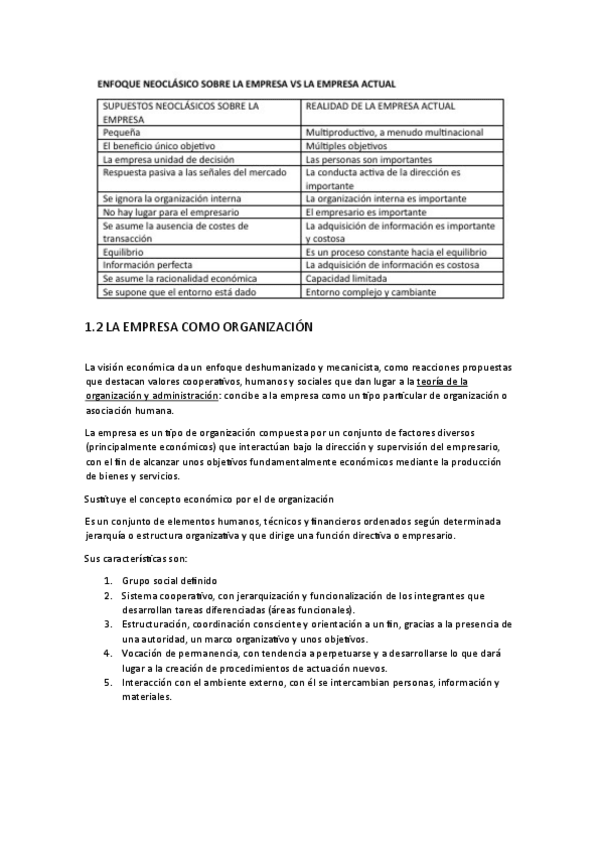 ENFOQUE NEOCLÁSICO SOBRE LA EMPRESA VS LA EMPRESA ACTUAL

| SUPUESTOS NEOCLÁSICOS SOBRE LA EMPRESA | REALIDAD DE LA EMPRESA ACTUAL |
|---|---|
| Pequeña | Multiproductivo, a menudo multinacional |
| El beneficio único objetivo | Múltiples objetivos |
| La empresa unidad de decisión | Las personas son importantes |
| Respuesta pasiva a las señales del mercado | La conducta activa de la dirección es importante |
| Se ignora la organización interna | La organización interna es importante |
| No hay lugar para el empresario | El empresario es importante |
| Se asume la ausencia de costes de transacción | La adquisición de información es importante y costosa |
| Equilibrio | Es un proceso constante hacia el equilibrio |
| Información perfecta | La adquisición de información es costosa |
| Se asume la racionalidad económica | Capacidad limitada |
| Se supone que el entorno está dado | Entorno complejo y cambiante |

1.2 LA EMPRESA COMO ORGANIZACIÓN

La visión económica da un enfoque deshumanizado y mecanicista, como reacciones propuestas que destacan valores cooperativos, humanos y sociales que dan lugar a la teoría de la organización y administración: concibe a la empresa como un tipo particular de organización o asociación humana.

La empresa es un tipo de organización compuesta por un conjunto de factores diversos (principalmente económicos) que interactúan bajo la dirección y supervisión del empresario, con el fin de alcanzar unos objetivos fundamentalmente económicos mediante la producción de bienes y servicios.

Sustituye el concepto económico por el de organización

Es un conjunto de elementos humanos, técnicos y financieros ordenados según determinada jerarquía o estructura organizativa y que dirige una función directiva o empresario.

Sus características son:

1. Grupo social definido
2. Sistema cooperativo, con jerarquización y funcionalización de los integrantes que desarrollan tareas diferenciadas (áreas funcionales).
3. Estructuración, coordinación consciente y orientación a un fin, gracias a la presencia de una autoridad, un marco organizativo y unos objetivos.
4. Vocación de permanencia, con tendencia a perpetuarse y a desarrollarse lo que dará lugar a la creación de procedimientos de actuación nuevos.
5. Interacción con el ambiente externo, con él se intercambian personas, información y materiales.